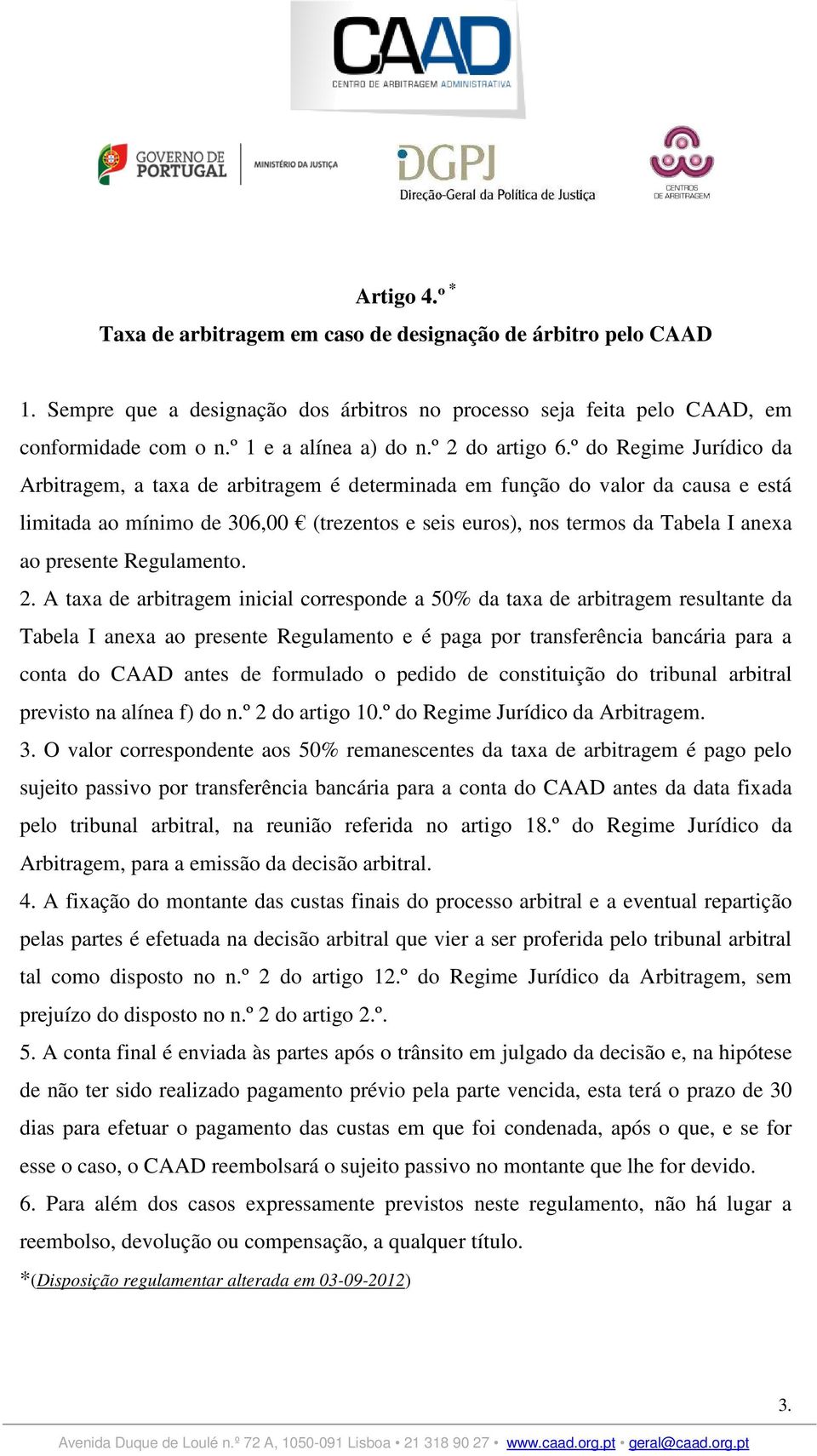 CAAD
CENTRO DE ARBITRAGEM ADMINISTRATIVA

GOVERNO DE PORTUGAL
MINISTÉRIO DA JUSTIÇA

DGPJ
Direção-Geral da Política de Justiça

CENTROS DE ARBITRAGEM

Artigo 4.º *
Taxa de arbitragem em caso de designação de árbitro pelo CAAD

1. Sempre que a designação dos árbitros no processo seja feita pelo CAAD, em conformidade com o n.º 1 e a alínea a) do n.º 2 do artigo 6.º do Regime Jurídico da Arbitragem, a taxa de arbitragem é determinada em função do valor da causa e está limitada ao mínimo de 306,00 € (trezentos e seis euros), nos termos da Tabela I anexa ao presente Regulamento.
2. A taxa de arbitragem inicial corresponde a 50% da taxa de arbitragem resultante da Tabela I anexa ao presente Regulamento e é paga por transferência bancária para a conta do CAAD antes de formulado o pedido de constituição do tribunal arbitral previsto na alínea f) do n.º 2 do artigo 10.º do Regime Jurídico da Arbitragem.
3. O valor correspondente aos 50% remanescentes da taxa de arbitragem é pago pelo sujeito passivo por transferência bancária para a conta do CAAD antes da data fixada pelo tribunal arbitral, na reunião referida no artigo 18.º do Regime Jurídico da Arbitragem, para a emissão da decisão arbitral.
4. A fixação do montante das custas finais do processo arbitral e a eventual repartição pelas partes é efetuada na decisão arbitral que vier a ser proferida pelo tribunal arbitral tal como disposto no n.º 2 do artigo 12.º do Regime Jurídico da Arbitragem, sem prejuízo do disposto no n.º 2 do artigo 2.º.
5. A conta final é enviada às partes após o trânsito em julgado da decisão e, na hipótese de não ter sido realizado pagamento prévio pela parte vencida, esta terá o prazo de 30 dias para efetuar o pagamento das custas em que foi condenada, após o que, e se for esse o caso, o CAAD reembolsará o sujeito passivo no montante que lhe for devido.
6. Para além dos casos expressamente previstos neste regulamento, não há lugar a reembolso, devolução ou compensação, a qualquer título.
*(Disposição regulamentar alterada em 03-09-2012)

3.

Avenida Duque de Loulé n.º 72 A, 1050-091 Lisboa • 21 318 90 27 • www.caad.org.pt • geral@caad.org.pt